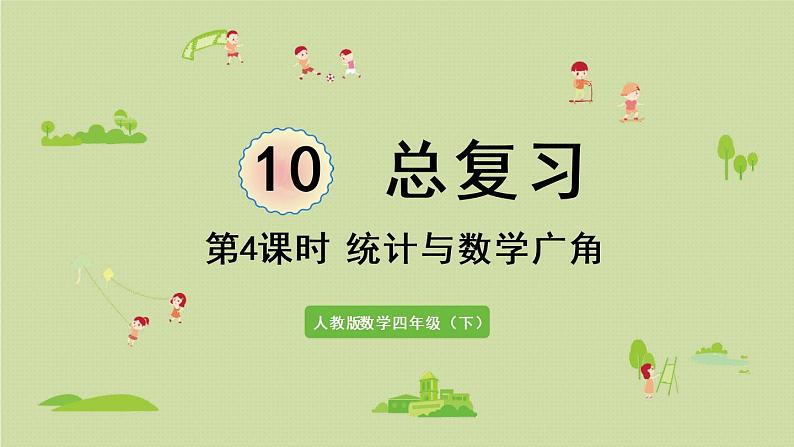 10 总复习

第4课时 统计与数学广角

人教版数学四年级（下）